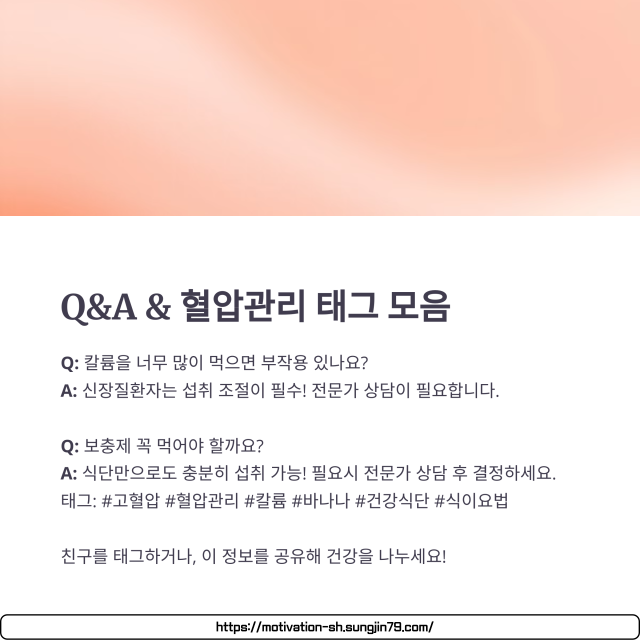 Q&A & 혈압관리 태그 모음

Q: 칼륨을 너무 많이 먹으면 부작용 있나요?
A: 신장질환자는 섭취 조절이 필수! 전문가 상담이 필요합니다.

Q: 보충제 꼭 먹어야 할까요?
A: 식단만으로도 충분히 섭취 가능! 필요시 전문가 상담 후 결정하세요.
태그: #고혈압 #혈압관리 #칼륨 #바나나 #건강식단 #식이요법

친구를 태그하거나, 이 정보를 공유해 건강을 나누세요!

https://motivation-sh.sungjin79.com/